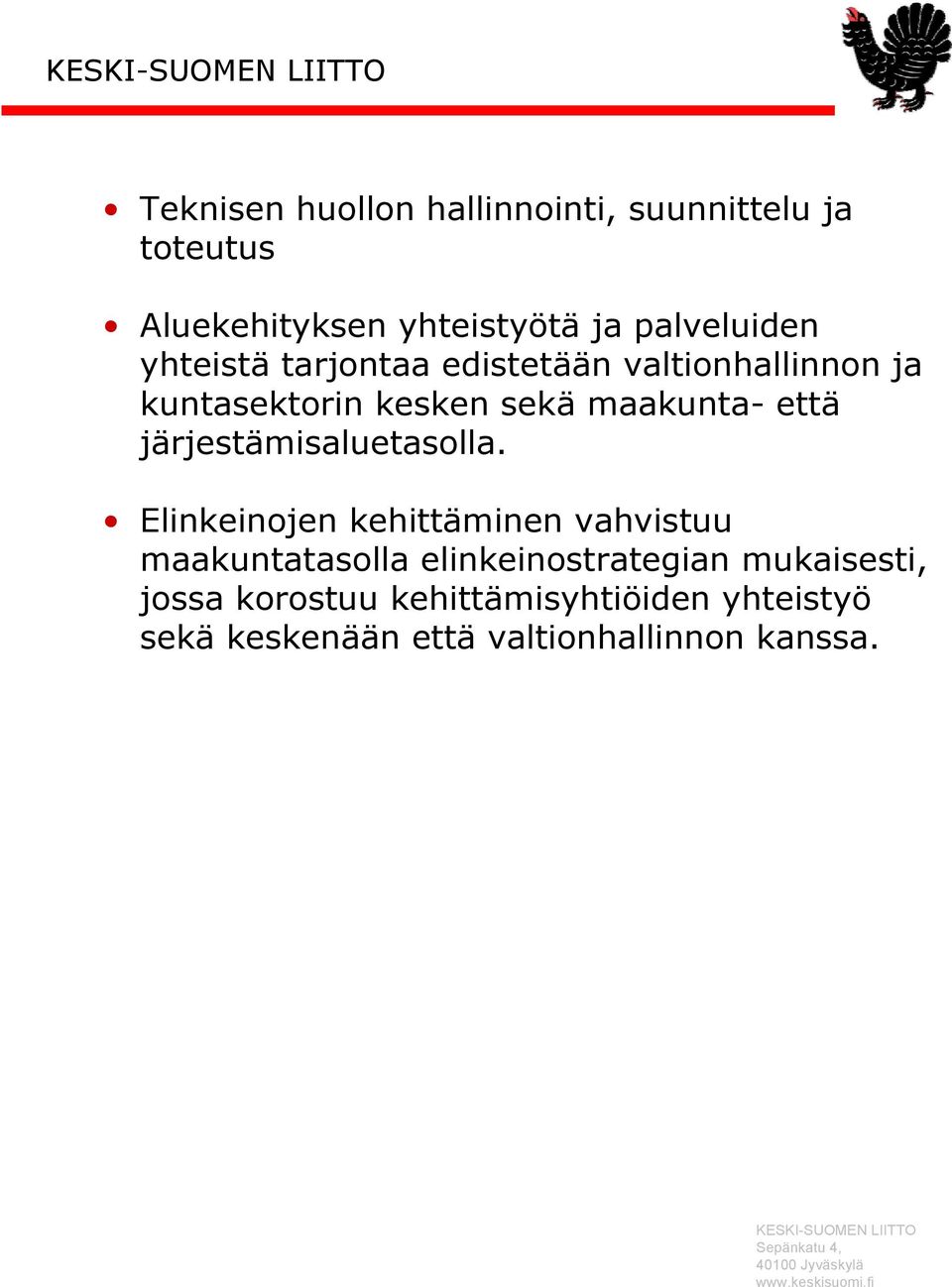 KESKI-SUOMEN LIITTO

• Teknisen huollon hallinnointi, suunnittelu ja toteutus

• Aluekehityksen yhteistyötä ja palveluiden yhteistä tarjontaa edistetään valtionhallinnon ja kuntasektorin kesken sekä maakunta- että järjestämisaluetasolla.

• Elinkeinojen kehittäminen vahvistuu maakuntatasolla elinkeinostrategian mukaisesti, jossa korostuu kehittämisyhtiöiden yhteistyö sekä keskenään että valtionhallinnon kanssa.

KESKI-SUOMEN LIITTO
Sepänkatu 4,
40100 Jyväskylä
www.keskisuomi.fi